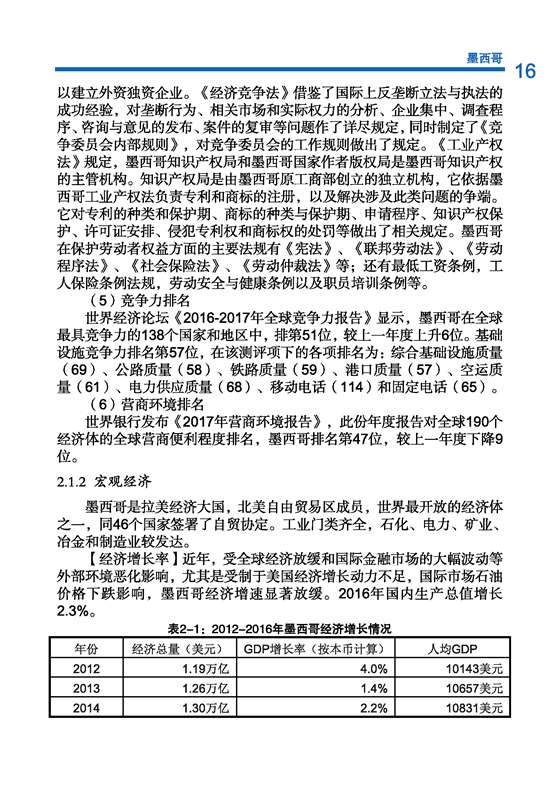 墨西哥

16

以建立外资独资企业。《经济竞争法》借鉴了国际上反垄断立法与执法的成功经验，对垄断行为、相关市场和实际权力的分析、企业集中、调查程序、咨询与意见的发布、案件的复审等问题作了详尽规定，同时制定了《竞争委员会内部规则》，对竞争委员会的工作规则做出了规定。《工业产权法》规定，墨西哥知识产权局和墨西哥国家作者版权局是墨西哥知识产权的主管机构。知识产权局是由墨西哥原工商部创立的独立机构，它依据墨西哥工业产权法负责专利和商标的注册，以及解决涉及此类问题的争端。它对专利的种类和保护期、商标的种类与保护期、申请程序、知识产权保护、许可证安排、侵犯专利权和商标权的处罚等做出了相关规定。墨西哥在保护劳动者权益方面的主要法规有《宪法》、《联邦劳动法》、《劳动程序法》、《社会保险法》、《劳动仲裁法》等；还有最低工资条例，工人保险条例法规，劳动安全与健康条例以及职员培训条例等。

（5）竞争力排名

世界经济论坛《2016-2017年全球竞争力报告》显示，墨西哥在全球最具竞争力的138个国家和地区中，排第51位，较上一年度上升6位。基础设施竞争力排名第57位，在该测评项下的各项排名为：综合基础设施质量（69）、公路质量（58）、铁路质量（59）、港口质量（57）、空运质量（61）、电力供应质量（68）、移动电话（114）和固定电话（65）。

（6）营商环境排名

世界银行发布《2017年营商环境报告》，此份年度报告对全球190个经济体的全球营商便利程度排名，墨西哥排名第47位，较上一年度下降9位。

2.1.2 宏观经济

墨西哥是拉美经济大国，北美自由贸易区成员，世界最开放的经济体之一，同46个国家签署了自贸协定。工业门类齐全，石化、电力、矿业、冶金和制造业较发达。

【经济增长率】近年，受全球经济放缓和国际金融市场的大幅波动等外部环境恶化影响，尤其是受制于美国经济增长动力不足，国际市场石油价格下跌影响，墨西哥经济增速显著放缓。2016年国内生产总值增长2.3%。

表2-1：2012-2016年墨西哥经济增长情况

| 年份 | 经济总量（美元） | GDP增长率（按本币计算） | 人均GDP |
|---|---|---|---|
| 2012 | 1.19万亿 | 4.0% | 10143美元 |
| 2013 | 1.26万亿 | 1.4% | 10657美元 |
| 2014 | 1.30万亿 | 2.2% | 10831美元 |